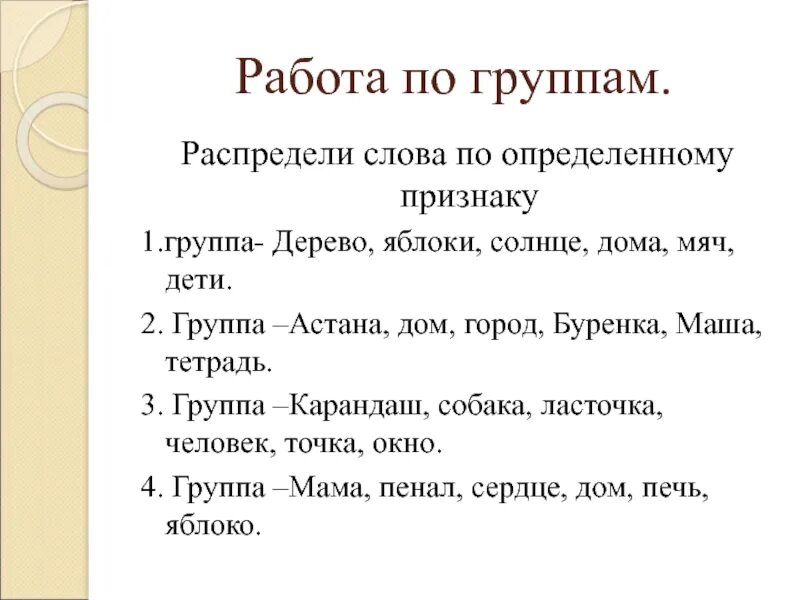 Работа по группам.

Распредели слова по определенному признаку

1.группа- Дерево, яблоки, солнце, дома, мяч, дети.

2. Группа –Астана, дом, город, Буренка, Маша, тетрадь.

3. Группа –Карандаш, собака, ласточка, человек, точка, окно.

4. Группа –Мама, пенал, сердце, дом, печь, яблоко.